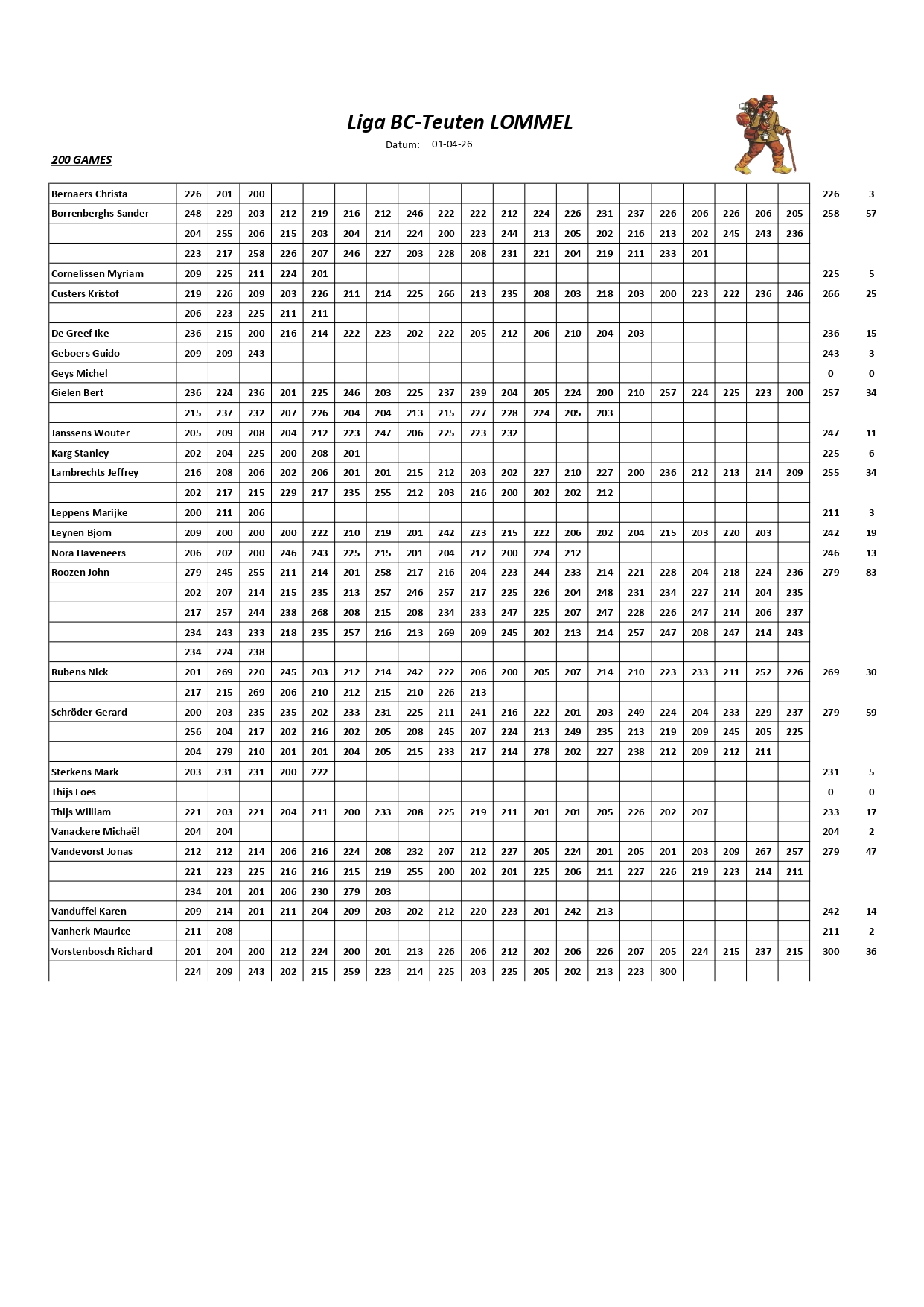 Liga BC-Teuten LOMMEL

Datum: 01-04-26

200 GAMES

| | | | | | | | | | | | | | | | | | | | | | | |
|---|---|---|---|---|---|---|---|---|---|---|---|---|---|---|---|---|---|---|---|---|---|---|
| Bernaers Christa | 226 | 201 | 200 | | | | | | | | | | | | | | | | | | 226 | 3 |
| Borrenberghs Sander | 248 | 229 | 203 | 212 | 219 | 216 | 212 | 246 | 222 | 222 | 212 | 224 | 226 | 231 | 237 | 226 | 206 | 226 | 206 | 205 | 258 | 57 |
| | 204 | 255 | 206 | 215 | 203 | 204 | 214 | 224 | 200 | 223 | 244 | 213 | 205 | 202 | 216 | 213 | 202 | 245 | 243 | 236 | | |
| | 223 | 217 | 258 | 226 | 207 | 246 | 227 | 203 | 228 | 208 | 231 | 221 | 204 | 219 | 211 | 233 | 201 | | | | | |
| Cornelissen Myriam | 209 | 225 | 211 | 224 | 201 | | | | | | | | | | | | | | | | 225 | 5 |
| Custers Kristof | 219 | 226 | 209 | 203 | 226 | 211 | 214 | 225 | 266 | 213 | 235 | 208 | 203 | 218 | 203 | 200 | 223 | 222 | 236 | 246 | 266 | 25 |
| | 206 | 223 | 225 | 211 | 211 | | | | | | | | | | | | | | | | | |
| De Greef Ike | 236 | 215 | 200 | 216 | 214 | 222 | 223 | 202 | 222 | 205 | 212 | 206 | 210 | 204 | 203 | | | | | | 236 | 15 |
| Geboers Guido | 209 | 209 | 243 | | | | | | | | | | | | | | | | | | 243 | 3 |
| Geys Michel | | | | | | | | | | | | | | | | | | | | | 0 | 0 |
| Gielen Bert | 236 | 224 | 236 | 201 | 225 | 246 | 203 | 225 | 237 | 239 | 204 | 205 | 224 | 200 | 210 | 257 | 224 | 225 | 223 | 200 | 257 | 34 |
| | 215 | 237 | 232 | 207 | 226 | 204 | 204 | 213 | 215 | 227 | 228 | 224 | 205 | 203 | | | | | | | | |
| Janssens Wouter | 205 | 209 | 208 | 204 | 212 | 223 | 247 | 206 | 225 | 223 | 232 | | | | | | | | | | 247 | 11 |
| Karg Stanley | 202 | 204 | 225 | 200 | 208 | 201 | | | | | | | | | | | | | | | 225 | 6 |
| Lambrechts Jeffrey | 216 | 208 | 206 | 202 | 206 | 201 | 201 | 215 | 212 | 203 | 202 | 227 | 210 | 227 | 200 | 236 | 212 | 213 | 214 | 209 | 255 | 34 |
| | 202 | 217 | 215 | 229 | 217 | 235 | 255 | 212 | 203 | 216 | 200 | 202 | 202 | 212 | | | | | | | | |
| Leppens Marijke | 200 | 211 | 206 | | | | | | | | | | | | | | | | | | 211 | 3 |
| Leynen Bjorn | 209 | 200 | 200 | 200 | 222 | 210 | 219 | 201 | 242 | 223 | 215 | 222 | 206 | 202 | 204 | 215 | 203 | 220 | 203 | | 242 | 19 |
| Nora Haveneers | 206 | 202 | 200 | 246 | 243 | 225 | 215 | 201 | 204 | 212 | 200 | 224 | 212 | | | | | | | | 246 | 13 |
| Roozen John | 279 | 245 | 255 | 211 | 214 | 201 | 258 | 217 | 216 | 204 | 223 | 244 | 233 | 214 | 221 | 228 | 204 | 218 | 224 | 236 | 279 | 83 |
| | 202 | 207 | 214 | 215 | 235 | 213 | 257 | 246 | 257 | 217 | 225 | 226 | 204 | 248 | 231 | 234 | 227 | 214 | 204 | 235 | | |
| | 217 | 257 | 244 | 238 | 268 | 208 | 215 | 208 | 234 | 233 | 247 | 225 | 207 | 247 | 228 | 226 | 247 | 214 | 206 | 237 | | |
| | 234 | 243 | 233 | 218 | 235 | 257 | 216 | 213 | 269 | 209 | 245 | 202 | 213 | 214 | 257 | 247 | 208 | 247 | 214 | 243 | | |
| | 234 | 224 | 238 | | | | | | | | | | | | | | | | | | | |
| Rubens Nick | 201 | 269 | 220 | 245 | 203 | 212 | 214 | 242 | 222 | 206 | 200 | 205 | 207 | 214 | 210 | 223 | 233 | 211 | 252 | 226 | 269 | 30 |
| | 217 | 215 | 269 | 206 | 210 | 212 | 215 | 210 | 226 | 213 | | | | | | | | | | | | |
| Schröder Gerard | 200 | 203 | 235 | 235 | 202 | 233 | 231 | 225 | 211 | 241 | 216 | 222 | 201 | 203 | 249 | 224 | 204 | 233 | 229 | 237 | 279 | 59 |
| | 256 | 204 | 217 | 202 | 216 | 202 | 205 | 208 | 245 | 207 | 224 | 213 | 249 | 235 | 213 | 219 | 209 | 245 | 205 | 225 | | |
| | 204 | 279 | 210 | 201 | 201 | 204 | 205 | 215 | 233 | 217 | 214 | 278 | 202 | 227 | 238 | 212 | 209 | 212 | 211 | | | |
| Sterkens Mark | 203 | 231 | 231 | 200 | 222 | | | | | | | | | | | | | | | | 231 | 5 |
| Thijs Loes | | | | | | | | | | | | | | | | | | | | | 0 | 0 |
| Thijs William | 221 | 203 | 221 | 204 | 211 | 200 | 233 | 208 | 225 | 219 | 211 | 201 | 201 | 205 | 226 | 202 | 207 | | | | 233 | 17 |
| Vanackere Michaël | 204 | 204 | | | | | | | | | | | | | | | | | | | 204 | 2 |
| Vandevorst Jonas | 212 | 212 | 214 | 206 | 216 | 224 | 208 | 232 | 207 | 212 | 227 | 205 | 224 | 201 | 205 | 201 | 203 | 209 | 267 | 257 | 279 | 47 |
| | 221 | 223 | 225 | 216 | 216 | 215 | 219 | 255 | 200 | 202 | 201 | 225 | 206 | 211 | 227 | 226 | 219 | 223 | 214 | 211 | | |
| | 234 | 201 | 201 | 206 | 230 | 279 | 203 | | | | | | | | | | | | | | | |
| Vanduffel Karen | 209 | 214 | 201 | 211 | 204 | 209 | 203 | 202 | 212 | 220 | 223 | 201 | 242 | 213 | | | | | | | 242 | 14 |
| Vanherk Maurice | 211 | 208 | | | | | | | | | | | | | | | | | | | 211 | 2 |
| Vorstenbosch Richard | 201 | 204 | 200 | 212 | 224 | 200 | 201 | 213 | 226 | 206 | 212 | 202 | 206 | 226 | 207 | 205 | 224 | 215 | 237 | 215 | 300 | 36 |
| | 224 | 209 | 243 | 202 | 215 | 259 | 223 | 214 | 225 | 203 | 225 | 205 | 202 | 213 | 223 | 300 | | | | | | |